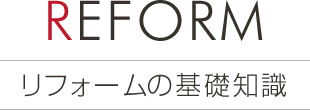 REFORM

リフォームの基礎知識